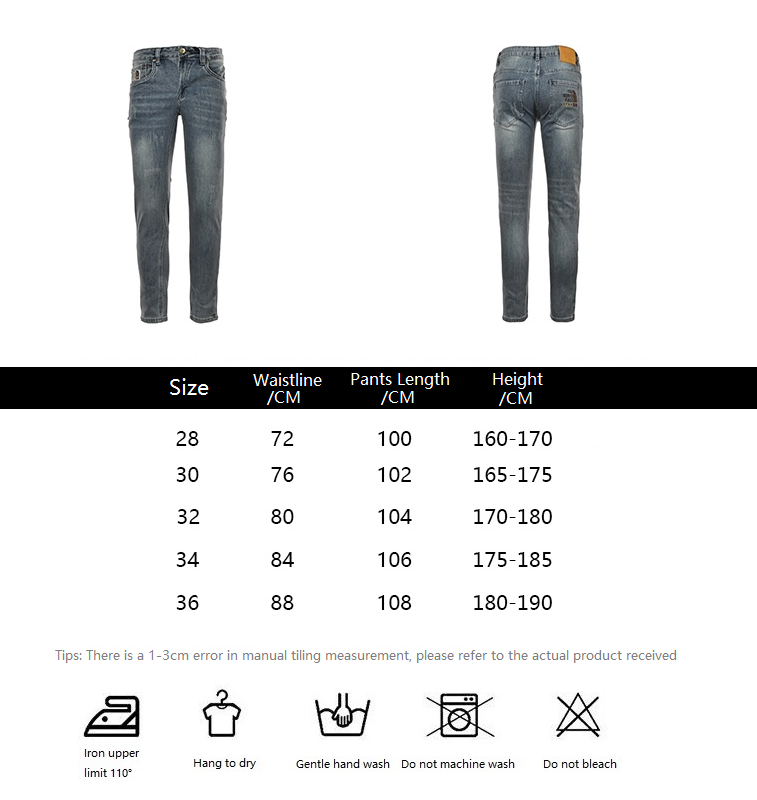 | Size | Waistline /CM | Pants Length /CM | Height /CM |
|---|---|---|---|
| 28 | 72 | 100 | 160-170 |
| 30 | 76 | 102 | 165-175 |
| 32 | 80 | 104 | 170-180 |
| 34 | 84 | 106 | 175-185 |
| 36 | 88 | 108 | 180-190 |

Tips: There is a 1-3cm error in manual tiling measurement, please refer to the actual product received

Iron upper limit 110°

Hang to dry

Gentle hand wash

Do not machine wash

Do not bleach